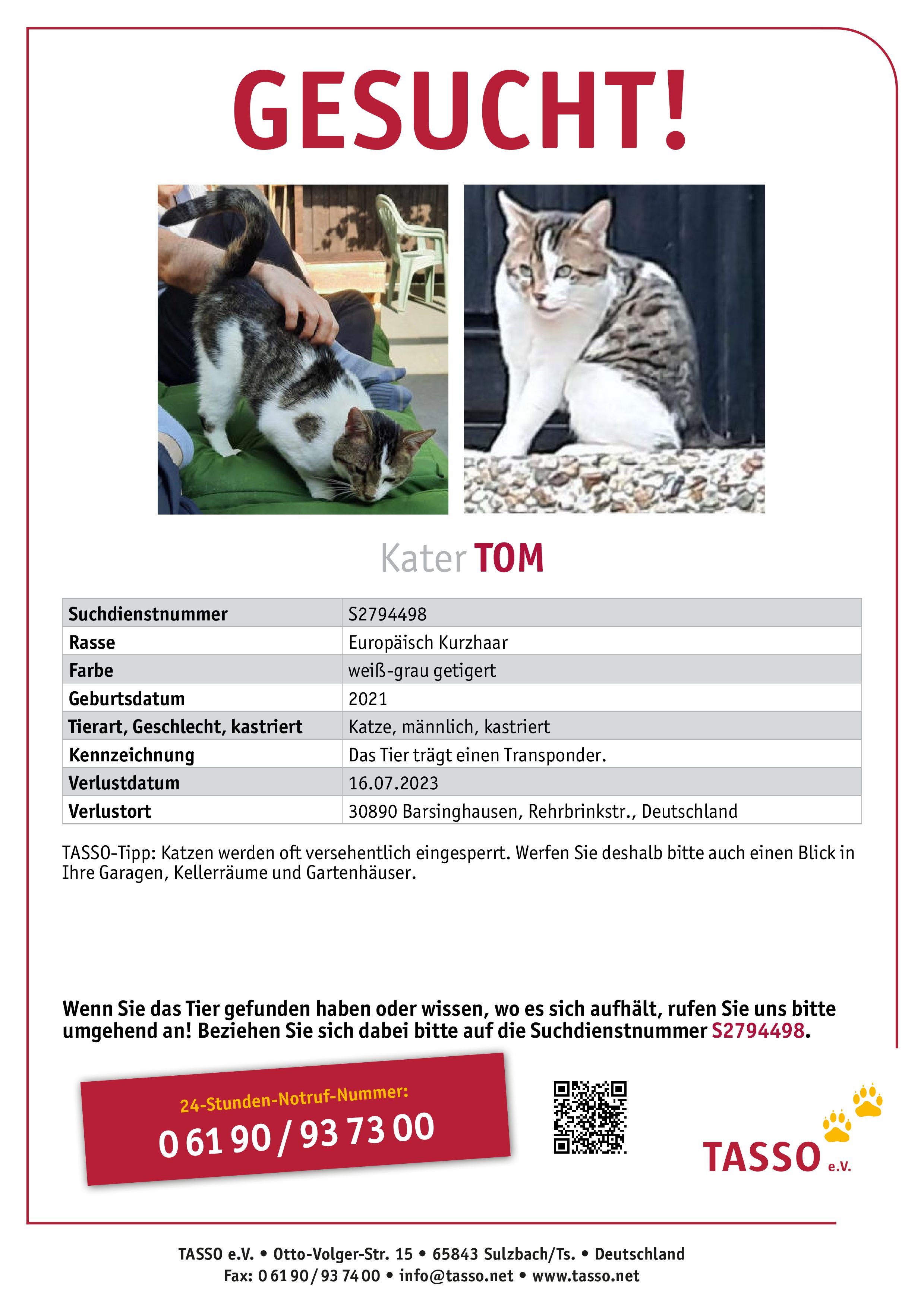 GESUCHT!

Kater TOM

| Suchdienstnummer | S2794498 |
|---|---|
| Rasse | Europäisch Kurzhaar |
| Farbe | weiß-grau getigert |
| Geburtsdatum | 2021 |
| Tierart, Geschlecht, kastriert | Katze, männlich, kastriert |
| Kennzeichnung | Das Tier trägt einen Transponder. |
| Verlustdatum | 16.07.2023 |
| Verlustort | 30890 Barsinghausen, Rehrbrinkstr., Deutschland |

TASSO-Tipp: Katzen werden oft versehentlich eingesperrt. Werfen Sie deshalb bitte auch einen Blick in Ihre Garagen, Kellerräume und Gartenhäuser.

Wenn Sie das Tier gefunden haben oder wissen, wo es sich aufhält, rufen Sie uns bitte umgehend an! Beziehen Sie sich dabei bitte auf die Suchdienstnummer S2794498.

24-Stunden-Notruf-Nummer:
0 61 90 / 93 73 00

TASSO e.V.

TASSO e.V. • Otto-Volger-Str. 15 • 65843 Sulzbach/Ts. • Deutschland
Fax: 0 61 90 / 93 74 00 • info@tasso.net • www.tasso.net